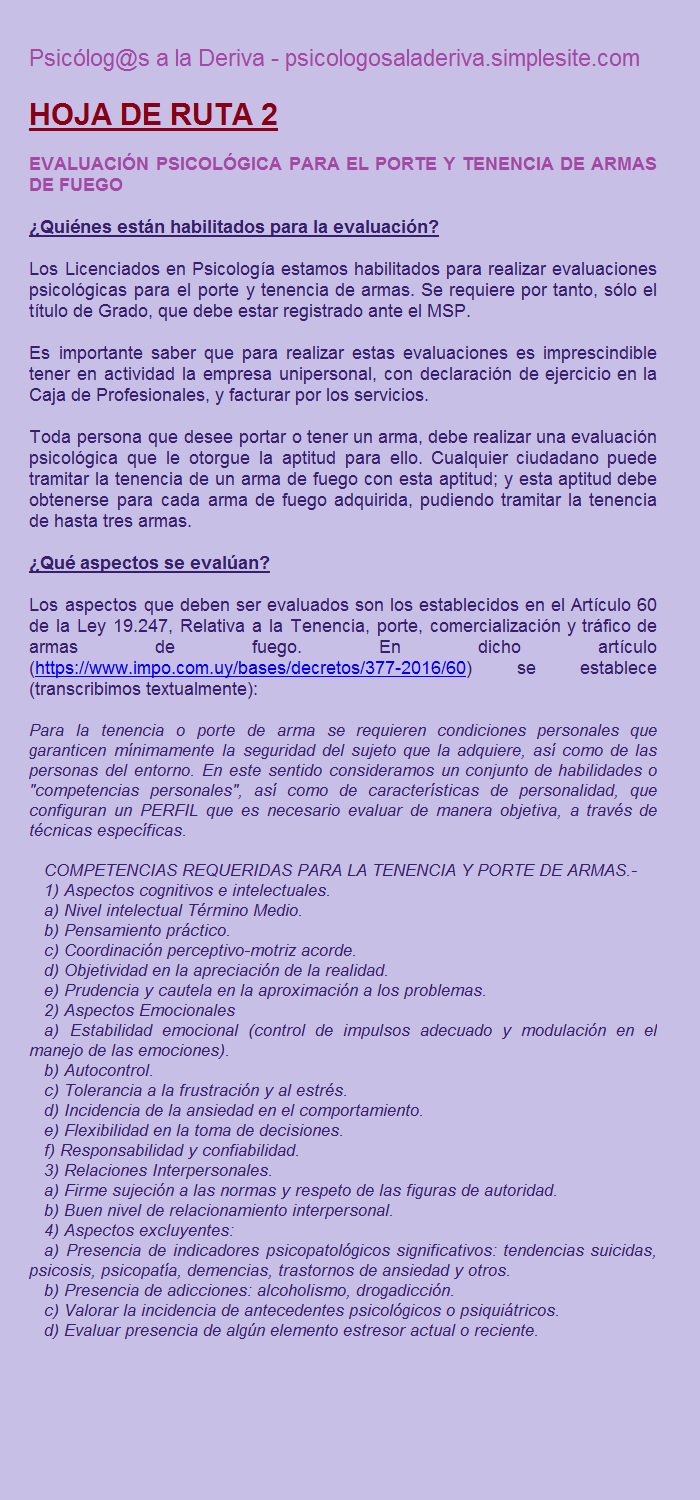 Psicólog@s a la Deriva - psicologosaladeriva.simplesite.com

HOJA DE RUTA 2

EVALUACIÓN PSICOLÓGICA PARA EL PORTE Y TENENCIA DE ARMAS DE FUEGO

¿Quiénes están habilitados para la evaluación?

Los Licenciados en Psicología estamos habilitados para realizar evaluaciones psicológicas para el porte y tenencia de armas. Se requiere por tanto, sólo el título de Grado, que debe estar registrado ante el MSP.

Es importante saber que para realizar estas evaluaciones es imprescindible tener en actividad la empresa unipersonal, con declaración de ejercicio en la Caja de Profesionales, y facturar por los servicios.

Toda persona que desee portar o tener un arma, debe realizar una evaluación psicológica que le otorgue la aptitud para ello. Cualquier ciudadano puede tramitar la tenencia de un arma de fuego con esta aptitud; y esta aptitud debe obtenerse para cada arma de fuego adquirida, pudiendo tramitar la tenencia de hasta tres armas.

¿Qué aspectos se evalúan?

Los aspectos que deben ser evaluados son los establecidos en el Artículo 60 de la Ley 19.247, Relativa a la Tenencia, porte, comercialización y tráfico de armas de fuego. En dicho artículo (https://www.impo.com.uy/bases/decretos/377-2016/60) se establece (transcribimos textualmente):

Para la tenencia o porte de arma se requieren condiciones personales que garanticen mínimamente la seguridad del sujeto que la adquiere, así como de las personas del entorno. En este sentido consideramos un conjunto de habilidades o "competencias personales", así como de características de personalidad, que configuran un PERFIL que es necesario evaluar de manera objetiva, a través de técnicas específicas.

COMPETENCIAS REQUERIDAS PARA LA TENENCIA Y PORTE DE ARMAS.-
1) Aspectos cognitivos e intelectuales.
a) Nivel intelectual Término Medio.
b) Pensamiento práctico.
c) Coordinación perceptivo-motriz acorde.
d) Objetividad en la apreciación de la realidad.
e) Prudencia y cautela en la aproximación a los problemas.
2) Aspectos Emocionales
a) Estabilidad emocional (control de impulsos adecuado y modulación en el manejo de las emociones).
b) Autocontrol.
c) Tolerancia a la frustración y al estrés.
d) Incidencia de la ansiedad en el comportamiento.
e) Flexibilidad en la toma de decisiones.
f) Responsabilidad y confiabilidad.
3) Relaciones Interpersonales.
a) Firme sujeción a las normas y respeto de las figuras de autoridad.
b) Buen nivel de relacionamiento interpersonal.
4) Aspectos excluyentes:
a) Presencia de indicadores psicopatológicos significativos: tendencias suicidas, psicosis, psicopatía, demencias, trastornos de ansiedad y otros.
b) Presencia de adicciones: alcoholismo, drogadicción.
c) Valorar la incidencia de antecedentes psicológicos o psiquiátricos.
d) Evaluar presencia de algún elemento estresor actual o reciente.